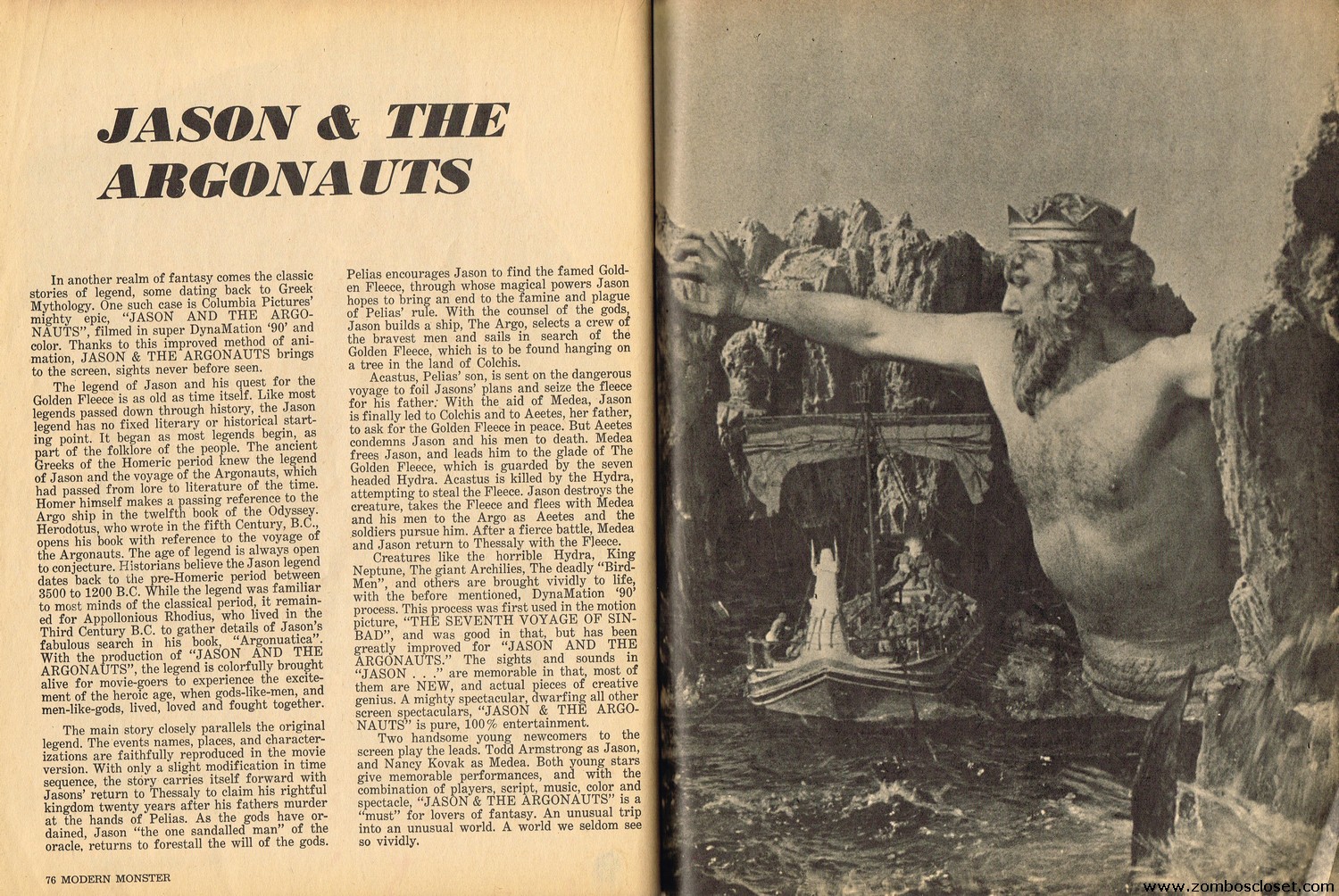 JASON & THE ARGONAUTS

In another realm of fantasy comes the classic stories of legend, some dating back to Greek Mythology. One such case is Columbia Pictures' mighty epic, "JASON AND THE ARGONAUTS", filmed in super DynaMation '90' and color. Thanks to this improved method of animation, JASON & THE ARGONAUTS brings to the screen, sights never before seen.

The legend of Jason and his quest for the Golden Fleece is as old as time itself. Like most legends passed down through history, the Jason legend has no fixed literary or historical starting point. It began as most legends begin, as part of the folklore of the people. The ancient Greeks of the Homeric period knew the legend of Jason and the voyage of the Argonauts, which had passed from lore to literature of the time. Homer himself makes a passing reference to the Argo ship in the twelfth book of the Odyssey. Herodotus, who wrote in the fifth Century, B.C., opens his book with reference to the voyage of the Argonauts. The age of legend is always open to conjecture. Historians believe the Jason legend dates back to the pre-Homeric period between 3500 to 1200 B.C. While the legend was familiar to most minds of the classical period, it remained for Appollonious Rhodius, who lived in the Third Century B.C. to gather details of Jason's fabulous search in his book, "Argonuatica". With the production of "JASON AND THE ARGONAUTS", the legend is colorfully brought alive for movie-goers to experience the excitement of the heroic age, when gods-like-men, and men-like-gods, lived, loved and fought together.

The main story closely parallels the original legend. The events names, places, and characterizations are faithfully reproduced in the movie version. With only a slight modification in time sequence, the story carries itself forward with Jasons' return to Thessaly to claim his rightful kingdom twenty years after his fathers murder at the hands of Pelias. As the gods have ordained, Jason "the one sandalled man" of the oracle, returns to forestall the will of the gods. Pelias encourages Jason to find the famed Golden Fleece, through whose magical powers Jason hopes to bring an end to the famine and plague of Pelias' rule. With the counsel of the gods, Jason builds a ship, The Argo, selects a crew of the bravest men and sails in search of the Golden Fleece, which is to be found hanging on a tree in the land of Colchis.

Acastus, Pelias' son, is sent on the dangerous voyage to foil Jasons' plans and seize the fleece for his father. With the aid of Medea, Jason is finally led to Colchis and to Aeetes, her father, to ask for the Golden Fleece in peace. But Aeetes condemns Jason and his men to death. Medea frees Jason, and leads him to the glade of The Golden Fleece, which is guarded by the seven headed Hydra. Acastus is killed by the Hydra, attempting to steal the Fleece. Jason destroys the creature, takes the Fleece and flees with Medea and his men to the Argo as Aeetes and the soldiers pursue him. After a fierce battle, Medea and Jason return to Thessaly with the Fleece.

Creatures like the horrible Hydra, King Neptune, The giant Archilies, The deadly "Bird-Men", and others are brought vividly to life, with the before mentioned, DynaMation '90' process. This process was first used in the motion picture, "THE SEVENTH VOYAGE OF SINBAD", and was good in that, but has been greatly improved for "JASON AND THE ARGONAUTS." The sights and sounds in "JASON . . ." are memorable in that, most of them are NEW, and actual pieces of creative genius. A mighty spectacular, dwarfing all other screen spectaculars, "JASON & THE ARGONAUTS" is pure, 100% entertainment.

Two handsome young newcomers to the screen play the leads. Todd Armstrong as Jason, and Nancy Kovak as Medea. Both young stars give memorable performances, and with the combination of players, script, music, color and spectacle, "JASON & THE ARGONAUTS" is a "must" for lovers of fantasy. An unusual trip into an unusual world. A world we seldom see so vividly.

76 MODERN MONSTER

www.zomboscloset.com